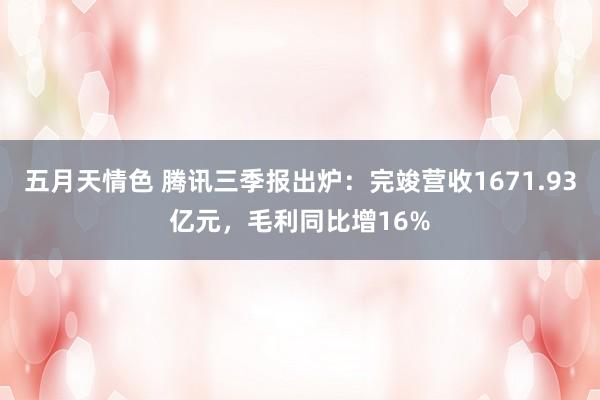 五月天情色 腾讯三季报出炉：完竣营收1671.93亿元，毛利同比增16%